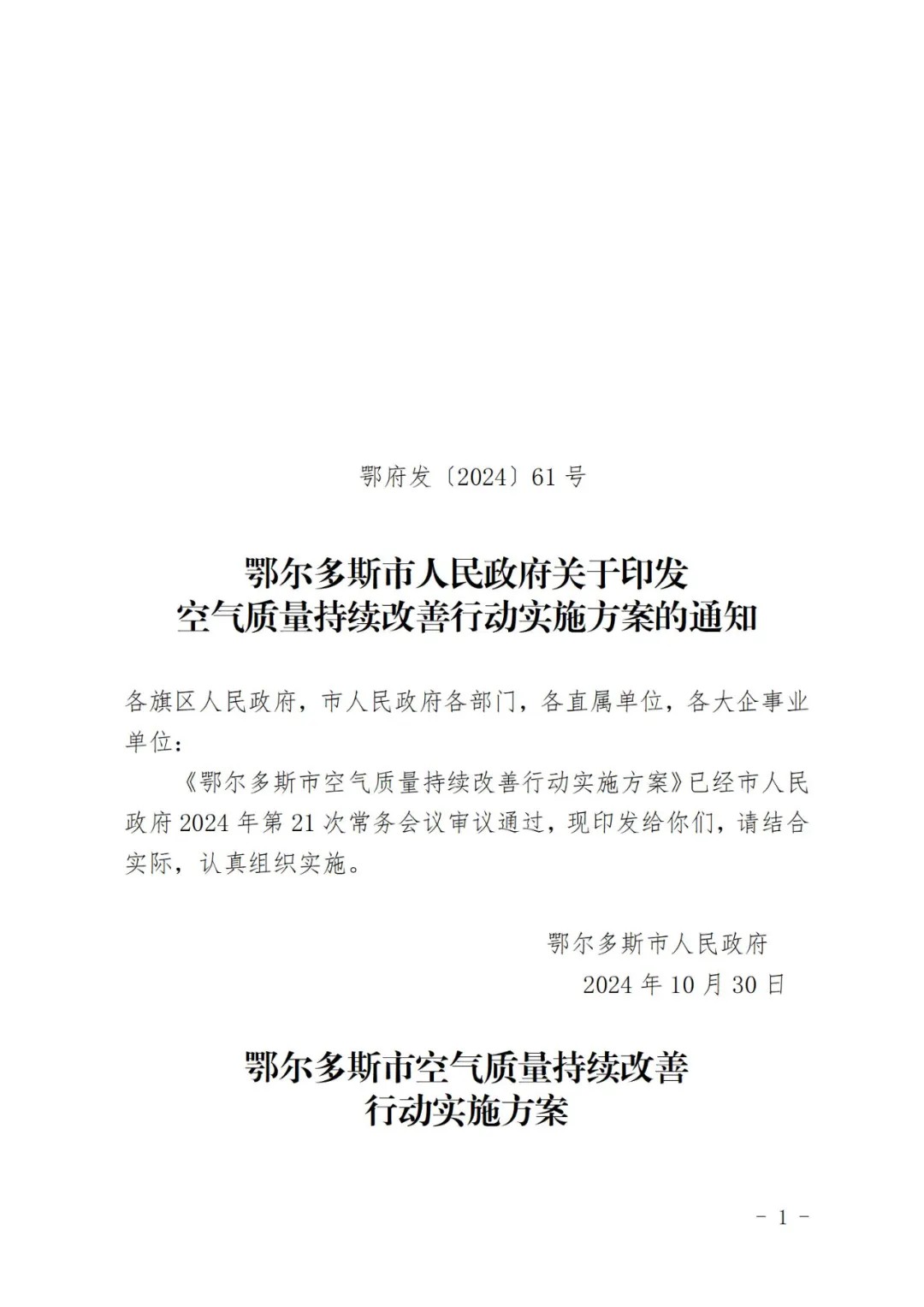 鄂府发〔2024〕61号

鄂尔多斯市人民政府关于印发
空气质量持续改善行动实施方案的通知

各旗区人民政府，市人民政府各部门，各直属单位，各大企事业单位：

《鄂尔多斯市空气质量持续改善行动实施方案》已经市人民政府2024年第21次常务会议审议通过，现印发给你们，请结合实际，认真组织实施。

鄂尔多斯市人民政府
2024年10月30日

鄂尔多斯市空气质量持续改善
行动实施方案

－ 1 －